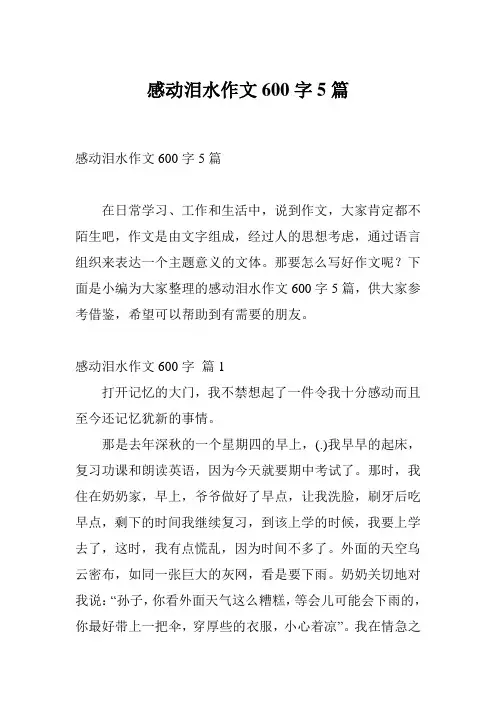 感动泪水作文 600 字 5 篇

感动泪水作文 600 字 5 篇

在日常学习、工作和生活中，说到作文，大家肯定都不陌生吧，作文是由文字组成，经过人的思想考虑，通过语言组织来表达一个主题意义的文体。那要怎么写好作文呢？下面是小编为大家整理的感动泪水作文 600 字 5 篇，供大家参考借鉴，希望可以帮助到有需要的朋友。

感动泪水作文 600 字 篇 1

打开记忆的大门，我不禁想起了一件令我十分感动而且至今还记忆犹新的事情。

那是去年深秋的一个星期四的早上，(.)我早早的起床，复习功课和朗读英语，因为今天就要期中考试了。那时，我住在奶奶家，早上，爷爷做好了早点，让我洗脸，刷牙后吃早点，剩下的时间我继续复习，到该上学的时候，我要上学去了，这时，我有点慌乱，因为时间不多了。外面的天空乌云密布，如同一张巨大的灰网，看是要下雨。奶奶关切地对我说：“孙子，你看外面天气这么糟糕，等会儿可能会下雨的，你最好带上一把伞，穿厚些的衣服，小心着凉”。我在情急之